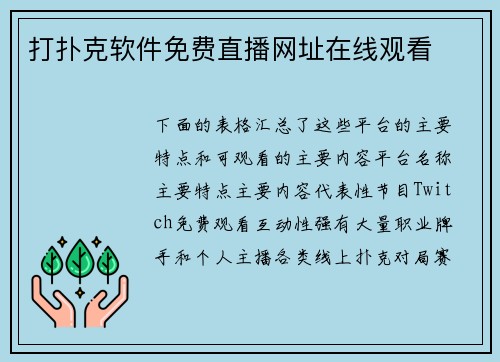 打扑克软件免费直播网址在线观看

下面的表格汇总了这些平台的主要特点和可观看的主要内容平台名称主要特点主要内容代表性节目Twitch免费观看互动性强有大量职业牌手和个人主播各类线上扑克对局赛